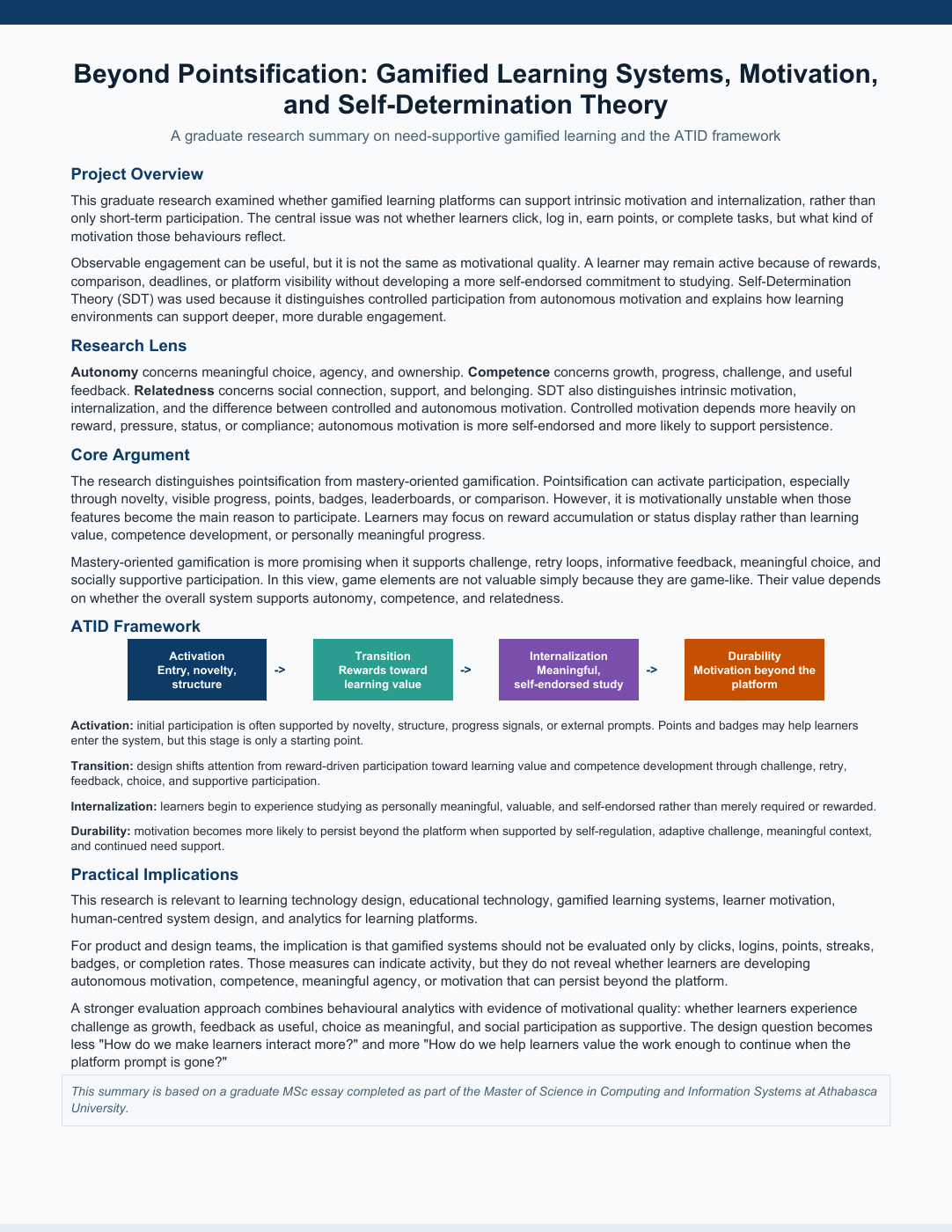 Beyond Pointsification: Gamified Learning Systems, Motivation, and Self-Determination Theory

A graduate research summary on need-supportive gamified learning and the ATID framework

Project Overview

This graduate research examined whether gamified learning platforms can support intrinsic motivation and internalization, rather than only short-term participation. The central issue was not whether learners click, log in, earn points, or complete tasks, but what kind of motivation those behaviours reflect.

Observable engagement can be useful, but it is not the same as motivational quality. A learner may remain active because of rewards, comparison, deadlines, or platform visibility without developing a more self-endorsed commitment to studying. Self-Determination Theory (SDT) was used because it distinguishes controlled participation from autonomous motivation and explains how learning environments can support deeper, more durable engagement.

Research Lens

Autonomy concerns meaningful choice, agency, and ownership. Competence concerns growth, progress, challenge, and useful feedback. Relatedness concerns social connection, support, and belonging. SDT also distinguishes intrinsic motivation, internalization, and the difference between controlled and autonomous motivation. Controlled motivation depends more heavily on reward, pressure, status, or compliance; autonomous motivation is more self-endorsed and more likely to support persistence.

Core Argument

The research distinguishes pointsification from mastery-oriented gamification. Pointsification can activate participation, especially through novelty, visible progress, points, badges, leaderboards, or comparison. However, it is motivationally unstable when those features become the main reason to participate. Learners may focus on reward accumulation or status display rather than learning value, competence development, or personally meaningful progress.

Mastery-oriented gamification is more promising when it supports challenge, retry loops, informative feedback, meaningful choice, and socially supportive participation. In this view, game elements are not valuable simply because they are game-like. Their value depends on whether the overall system supports autonomy, competence, and relatedness.

ATID Framework

Activation
Entry, novelty, structure

->

Transition
Rewards toward learning value

->

Internalization
Meaningful, self-endorsed study

->

Durability
Motivation beyond the platform

Activation: initial participation is often supported by novelty, structure, progress signals, or external prompts. Points and badges may help learners enter the system, but this stage is only a starting point.

Transition: design shifts attention from reward-driven participation toward learning value and competence development through challenge, retry, feedback, choice, and supportive participation.

Internalization: learners begin to experience studying as personally meaningful, valuable, and self-endorsed rather than merely required or rewarded.

Durability: motivation becomes more likely to persist beyond the platform when supported by self-regulation, adaptive challenge, meaningful context, and continued need support.

Practical Implications

This research is relevant to learning technology design, educational technology, gamified learning systems, learner motivation, human-centred system design, and analytics for learning platforms.

For product and design teams, the implication is that gamified systems should not be evaluated only by clicks, logins, points, streaks, badges, or completion rates. Those measures can indicate activity, but they do not reveal whether learners are developing autonomous motivation, competence, meaningful agency, or motivation that can persist beyond the platform.

A stronger evaluation approach combines behavioural analytics with evidence of motivational quality: whether learners experience challenge as growth, feedback as useful, choice as meaningful, and social participation as supportive. The design question becomes less "How do we make learners interact more?" and more "How do we help learners value the work enough to continue when the platform prompt is gone?"

This summary is based on a graduate MSc essay completed as part of the Master of Science in Computing and Information Systems at Athabasca University.